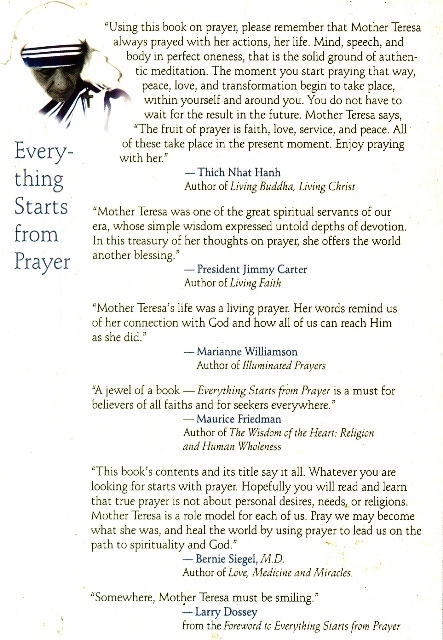 Everything Starts from Prayer

"Using this book on prayer, please remember that Mother Teresa always prayed with her actions, her life. Mind, speech, and body in perfect oneness, that is the solid ground of authentic meditation. The moment you start praying that way, peace, love, and transformation begin to take place, within yourself and around you. You do not have to wait for the result in the future. Mother Teresa says, "The fruit of prayer is faith, love, service, and peace. All of these take place in the present moment. Enjoy praying with her."

— Thich Nhat Hanh
Author of Living Buddha, Living Christ

"Mother Teresa was one of the great spiritual servants of our era, whose simple wisdom expressed untold depths of devotion. In this treasury of her thoughts on prayer, she offers the world another blessing."

— President Jimmy Carter
Author of Living Faith

"Mother Teresa's life was a living prayer. Her words remind us of her connection with God and how all of us can reach Him as she did."

— Marianne Williamson
Author of Illuminated Prayers

"A jewel of a book — Everything Starts from Prayer is a must for believers of all faiths and for seekers everywhere."

— Maurice Friedman
Author of The Wisdom of the Heart: Religion and Human Wholeness

"This book's contents and its title say it all. Whatever you are looking for starts with prayer. Hopefully you will read and learn that true prayer is not about personal desires, needs, or religions. Mother Teresa is a role model for each of us. Pray we may become what she was, and heal the world by using prayer to lead us on the path to spirituality and God."

— Bernie Siegel, M.D.
Author of Love, Medicine and Miracles

"Somewhere, Mother Teresa must be smiling."

— Larry Dossey
from the Foreword to Everything Starts from Prayer